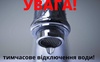 УВАГА!

тимчасове відключення води!